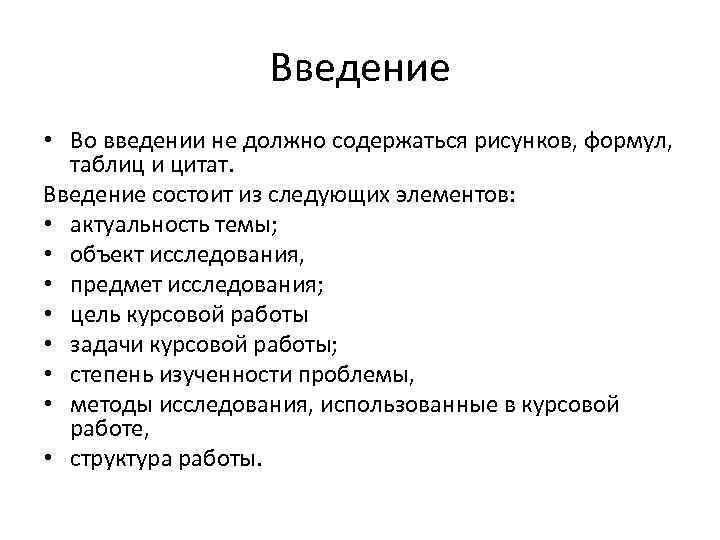 Введение

• Во введении не должно содержаться рисунков, формул, таблиц и цитат.

Введение состоит из следующих элементов:

• актуальность темы;
• объект исследования,
• предмет исследования;
• цель курсовой работы
• задачи курсовой работы;
• степень изученности проблемы,
• методы исследования, использованные в курсовой работе,
• структура работы.